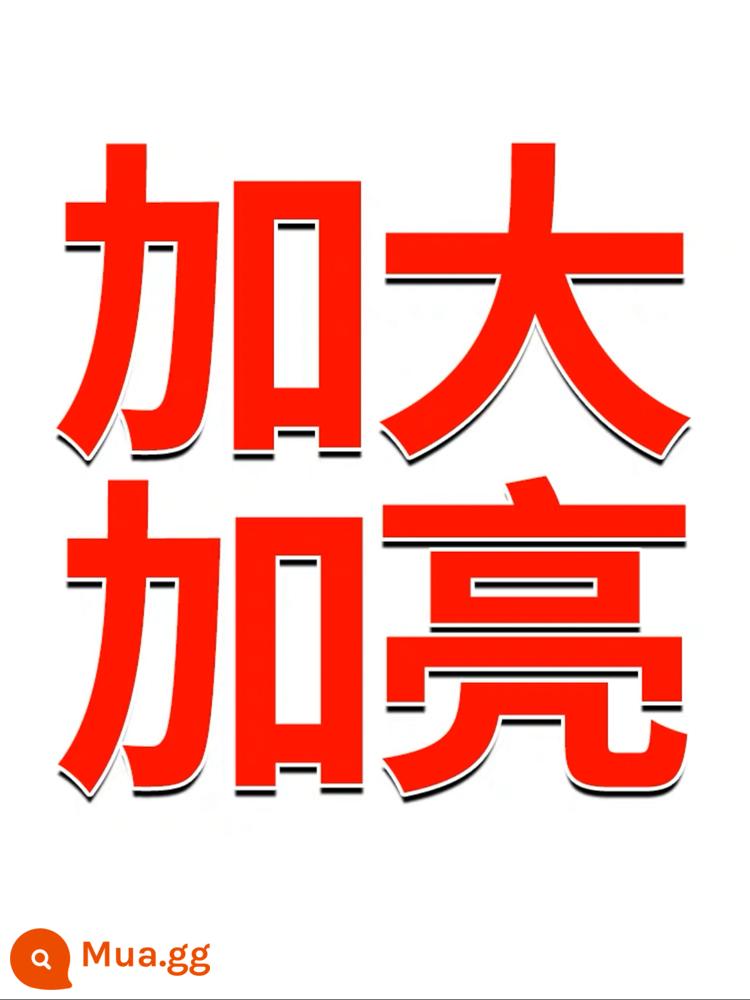 加大
加亮

Mua.gg